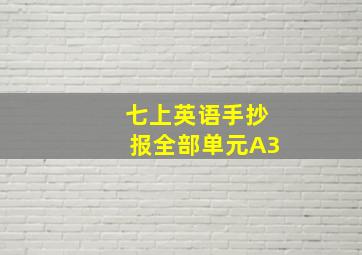 七上英语手抄报全部单元A3